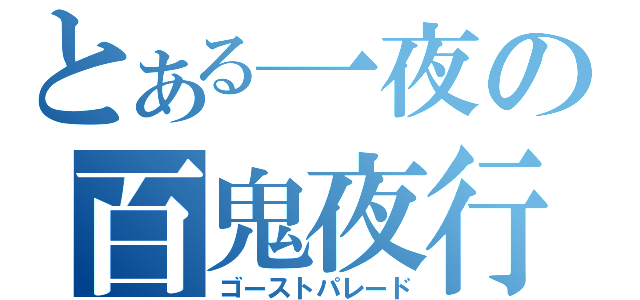 とある一夜の
百鬼夜行
ゴーストパレード